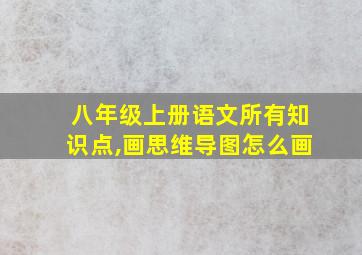 八年级上册语文所有知识点,画思维导图怎么画